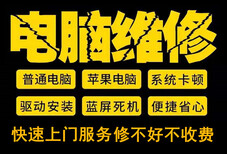 电脑维修

普通电脑 苹果电脑 系统卡顿

驱动安装 蓝屏死机 便捷省心

快速上门服务修不好不收费